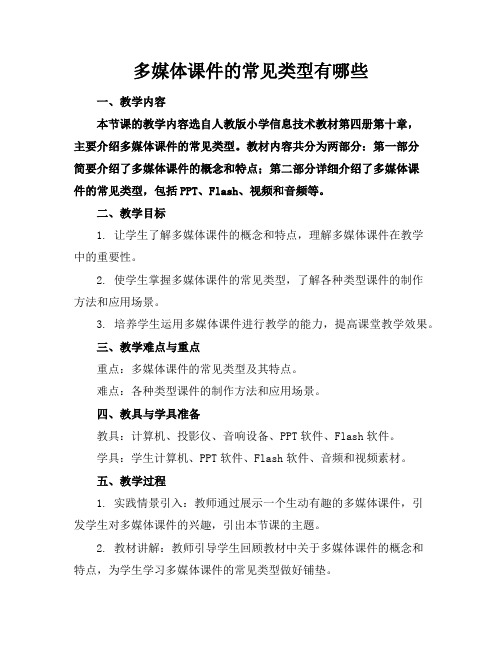 多媒体课件的常见类型有哪些

一、教学内容

本节课的教学内容选自人教版小学信息技术教材第四册第十章，主要介绍多媒体课件的常见类型。教材内容共分为两部分：第一部分简要介绍了多媒体课件的概念和特点；第二部分详细介绍了多媒体课件的常见类型，包括PPT、Flash、视频和音频等。

二、教学目标

1. 让学生了解多媒体课件的概念和特点，理解多媒体课件在教学中的重要性。

2. 使学生掌握多媒体课件的常见类型，了解各种类型课件的制作方法和应用场景。

3. 培养学生运用多媒体课件进行教学的能力，提高课堂教学效果。

三、教学难点与重点

重点：多媒体课件的常见类型及其特点。

难点：各种类型课件的制作方法和应用场景。

四、教具与学具准备

教具：计算机、投影仪、音响设备、PPT软件、Flash软件。

学具：学生计算机、PPT软件、Flash软件、音频和视频素材。

五、教学过程

1. 实践情景引入：教师通过展示一个生动有趣的多媒体课件，引发学生对多媒体课件的兴趣，引出本节课的主题。

2. 教材讲解：教师引导学生回顾教材中关于多媒体课件的概念和特点，为学生学习多媒体课件的常见类型做好铺垫。